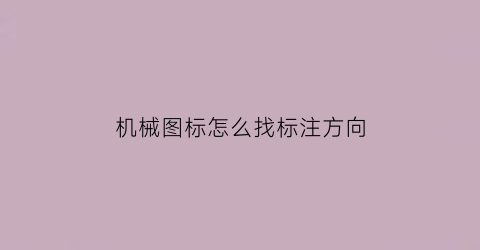 机械图标怎么找标注方向